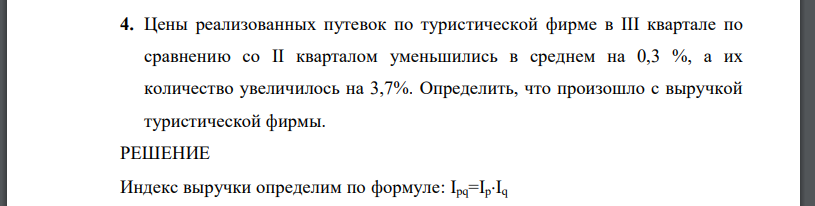 **4.** Цены реализованных путевок по туристической фирме в III квартале по сравнению со II кварталом уменьшились в среднем на 0,3 %, а их количество увеличилось на 3,7%. Определить, что произошло с выручкой туристической фирмы.

РЕШЕНИЕ

Индекс выручки определим по формуле: $I_{pq}=I_p \cdot I_q$